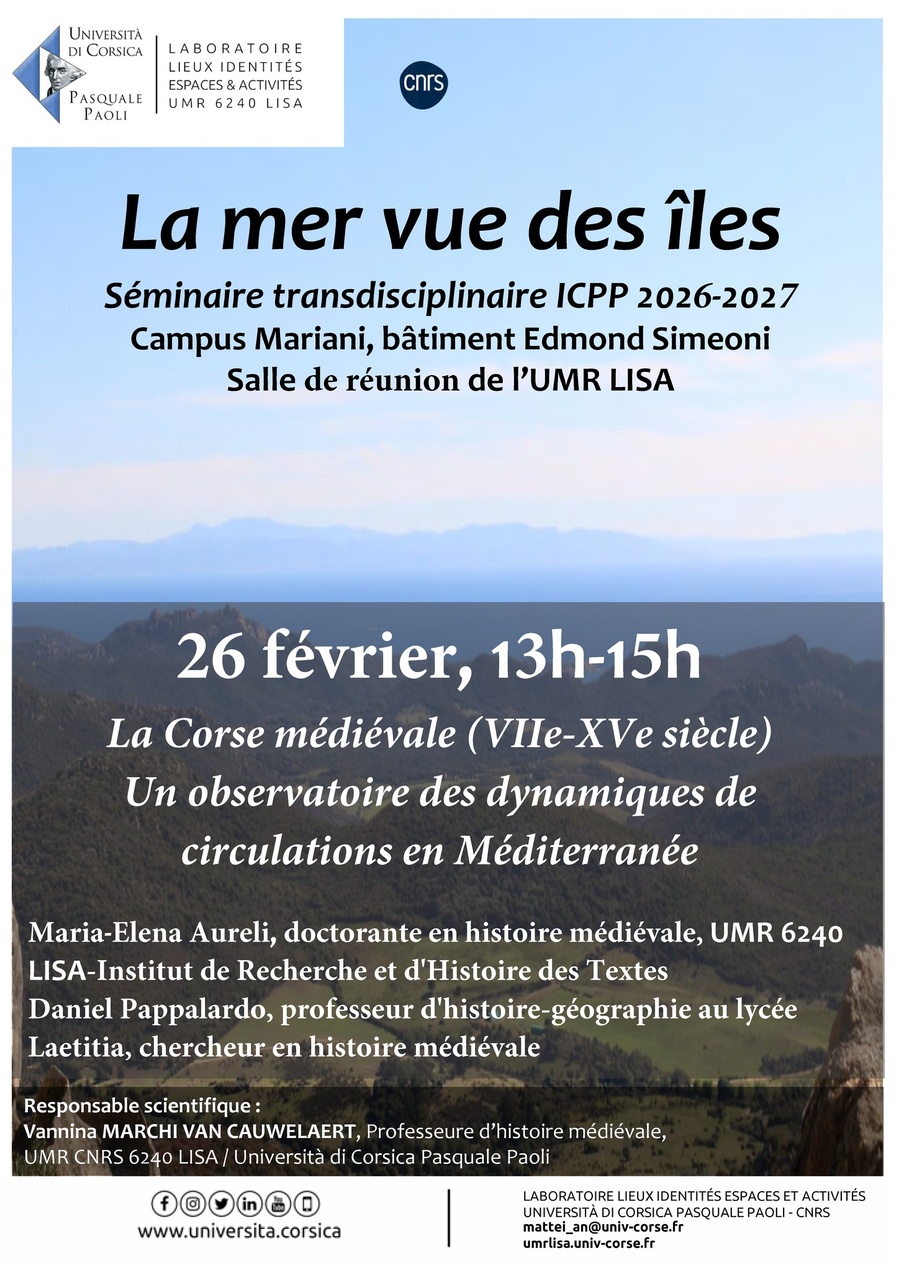 Università di Corsica Pasquale Paoli

LABORATOIRE
LIEUX IDENTITÉS
ESPACES & ACTIVITÉS
UMR 6240 LISA

cnrs

La mer vue des îles

Séminaire transdisciplinaire ICPP 2026-2027
Campus Mariani, bâtiment Edmond Simeoni
Salle de réunion de l'UMR LISA

26 février, 13h-15h

La Corse médiévale (VIIe-XVe siècle)
Un observatoire des dynamiques de circulations en Méditerranée

Maria-Elena Aureli, doctorante en histoire médiévale, UMR 6240 LISA-Institut de Recherche et d'Histoire des Textes
Daniel Pappalardo, professeur d'histoire-géographie au lycée Laetitia, chercheur en histoire médiévale

Responsable scientifique :
Vannina MARCHI VAN CAUWELAERT, Professeure d'histoire médiévale, UMR CNRS 6240 LISA / Università di Corsica Pasquale Paoli

www.universita.corsica

LABORATOIRE LIEUX IDENTITÉS ESPACES ET ACTIVITÉS
UNIVERSITÀ DI CORSICA PASQUALE PAOLI - CNRS
mattei_an@univ-corse.fr
umrlisa.univ-corse.fr